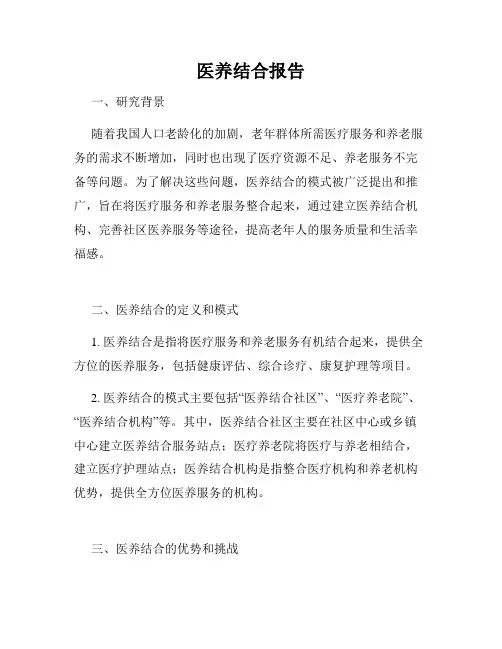 医养结合报告

一、研究背景

随着我国人口老龄化的加剧，老年群体所需医疗服务和养老服务的需求不断增加，同时也出现了医疗资源不足、养老服务不完备等问题。为了解决这些问题，医养结合的模式被广泛提出和推广，旨在将医疗服务和养老服务整合起来，通过建立医养结合机构、完善社区医养服务等途径，提高老年人的服务质量和生活幸福感。

二、医养结合的定义和模式

1. 医养结合是指将医疗服务和养老服务有机结合起来，提供全方位的医养服务，包括健康评估、综合诊疗、康复护理等项目。

2. 医养结合的模式主要包括“医养结合社区”、“医疗养老院”、“医养结合机构”等。其中，医养结合社区主要在社区中心或乡镇中心建立医养结合服务站点；医疗养老院将医疗与养老相结合，建立医疗护理站点；医养结合机构是指整合医疗机构和养老机构优势，提供全方位医养服务的机构。

三、医养结合的优势和挑战